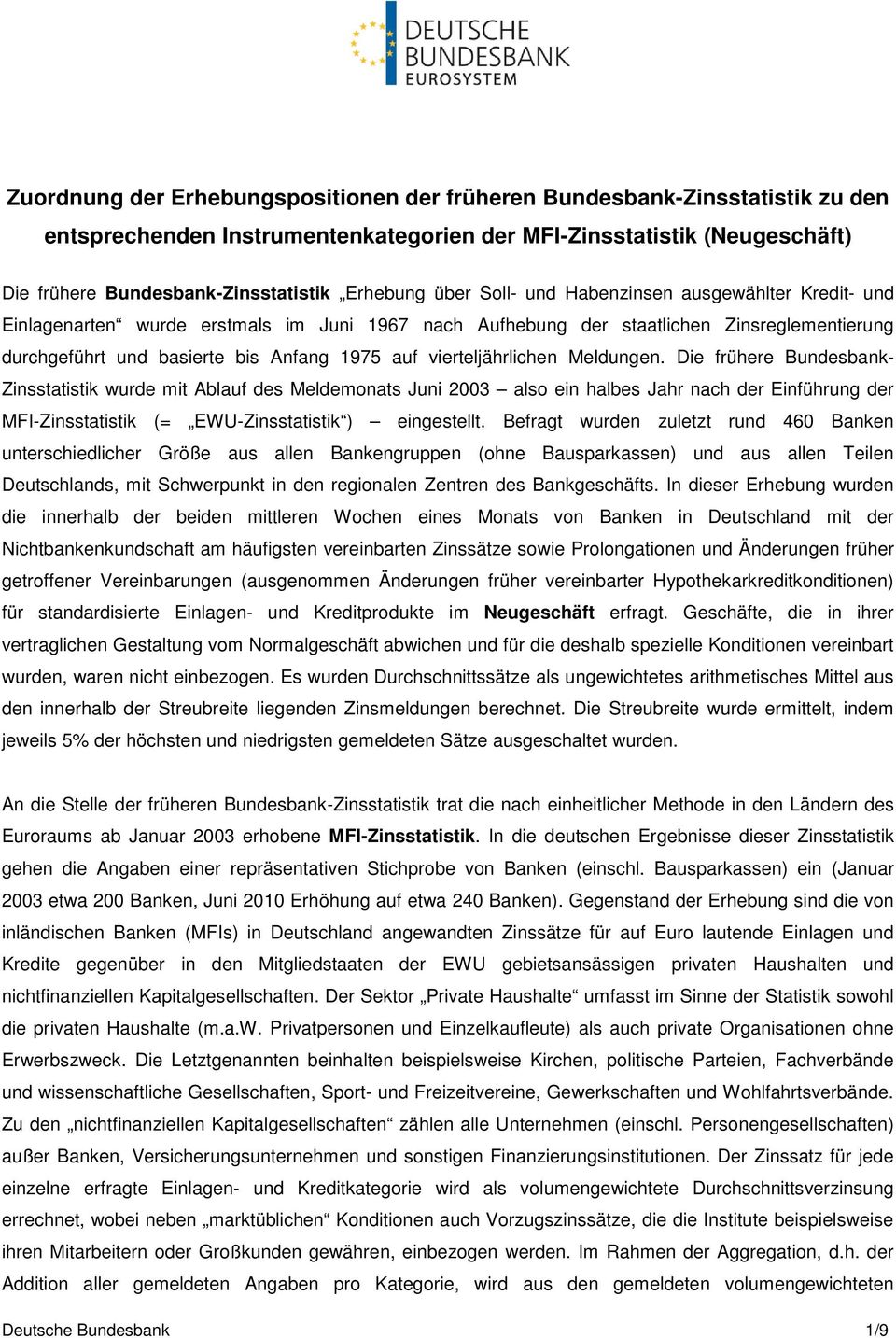 DEUTSCHE
BUNDESBANK
EUROSYSTEM

Zuordnung der Erhebungspositionen der früheren Bundesbank-Zinsstatistik zu den entsprechenden Instrumentenkategorien der MFI-Zinsstatistik (Neugeschäft)

Die frühere Bundesbank-Zinsstatistik „Erhebung über Soll- und Habenzinsen ausgewählter Kredit- und Einlagenarten“ wurde erstmals im Juni 1967 nach Aufhebung der staatlichen Zinsreglementierung durchgeführt und basierte bis Anfang 1975 auf vierteljährlichen Meldungen. Die frühere Bundesbank-Zinsstatistik wurde mit Ablauf des Meldemonats Juni 2003 – also ein halbes Jahr nach der Einführung der MFI-Zinsstatistik (= „EWU-Zinsstatistik“) – eingestellt. Befragt wurden zuletzt rund 460 Banken unterschiedlicher Größe aus allen Bankengruppen (ohne Bausparkassen) und aus allen Teilen Deutschlands, mit Schwerpunkt in den regionalen Zentren des Bankgeschäfts. In dieser Erhebung wurden die innerhalb der beiden mittleren Wochen eines Monats von Banken in Deutschland mit der Nichtbankenkundschaft am häufigsten vereinbarten Zinssätze sowie Prolongationen und Änderungen früher getroffener Vereinbarungen (ausgenommen Änderungen früher vereinbarter Hypothekarkreditkonditionen) für standardisierte Einlagen- und Kreditprodukte im Neugeschäft erfragt. Geschäfte, die in ihrer vertraglichen Gestaltung vom Normalgeschäft abwichen und für die deshalb spezielle Konditionen vereinbart wurden, waren nicht einbezogen. Es wurden Durchschnittssätze als ungewichtetes arithmetisches Mittel aus den innerhalb der Streubreite liegenden Zinsmeldungen berechnet. Die Streubreite wurde ermittelt, indem jeweils 5% der höchsten und niedrigsten gemeldeten Sätze ausgeschaltet wurden.

An die Stelle der früheren Bundesbank-Zinsstatistik trat die nach einheitlicher Methode in den Ländern des Euroraums ab Januar 2003 erhobene MFI-Zinsstatistik. In die deutschen Ergebnisse dieser Zinsstatistik gehen die Angaben einer repräsentativen Stichprobe von Banken (einschl. Bausparkassen) ein (Januar 2003 etwa 200 Banken, Juni 2010 Erhöhung auf etwa 240 Banken). Gegenstand der Erhebung sind die von inländischen Banken (MFIs) in Deutschland angewandten Zinssätze für auf Euro lautende Einlagen und Kredite gegenüber in den Mitgliedstaaten der EWU gebietsansässigen privaten Haushalten und nichtfinanziellen Kapitalgesellschaften. Der Sektor „Private Haushalte“ umfasst im Sinne der Statistik sowohl die privaten Haushalte (m.a.W. Privatpersonen und Einzelkaufleute) als auch private Organisationen ohne Erwerbszweck. Die Letztgenannten beinhalten beispielsweise Kirchen, politische Parteien, Fachverbände und wissenschaftliche Gesellschaften, Sport- und Freizeitvereine, Gewerkschaften und Wohlfahrtsverbände. Zu den „nichtfinanziellen Kapitalgesellschaften“ zählen alle Unternehmen (einschl. Personengesellschaften) außer Banken, Versicherungsunternehmen und sonstigen Finanzierungsinstitutionen. Der Zinssatz für jede einzelne erfragte Einlagen- und Kreditkategorie wird als volumengewichtete Durchschnittsverzinsung errechnet, wobei neben „marktüblichen“ Konditionen auch Vorzugszinssätze, die die Institute beispielsweise ihren Mitarbeitern oder Großkunden gewähren, einbezogen werden. Im Rahmen der Aggregation, d.h. der Addition aller gemeldeten Angaben pro Kategorie, wird aus den gemeldeten volumengewichteten

Deutsche Bundesbank 1/9